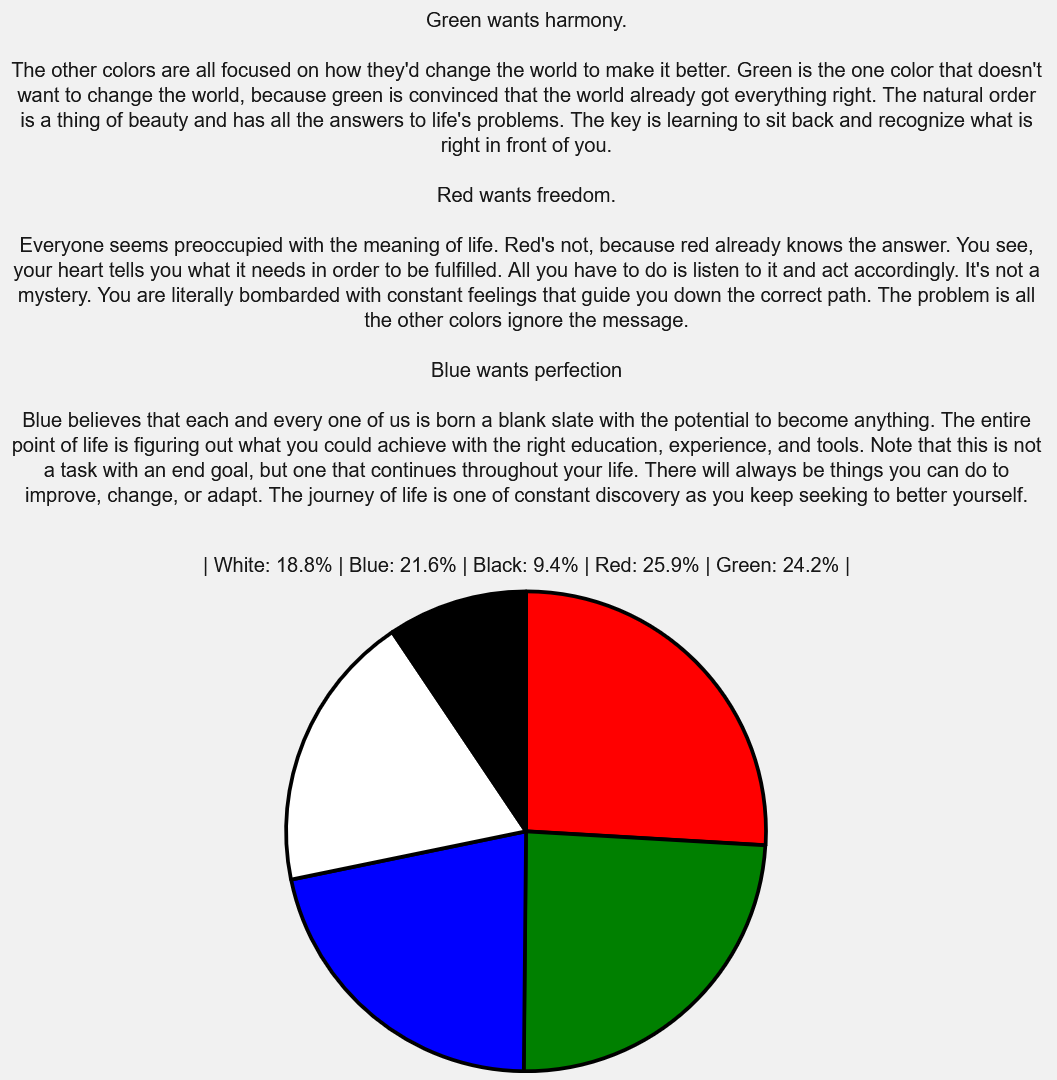 Green wants harmony.

The other colors are all focused on how they'd change the world to make it better. Green is the one color that doesn't want to change the world, because green is convinced that the world already got everything right. The natural order is a thing of beauty and has all the answers to life's problems. The key is learning to sit back and recognize what is right in front of you.

Red wants freedom.

Everyone seems preoccupied with the meaning of life. Red's not, because red already knows the answer. You see, your heart tells you what it needs in order to be fulfilled. All you have to do is listen to it and act accordingly. It's not a mystery. You are literally bombarded with constant feelings that guide you down the correct path. The problem is all the other colors ignore the message.

Blue wants perfection

Blue believes that each and every one of us is born a blank slate with the potential to become anything. The entire point of life is figuring out what you could achieve with the right education, experience, and tools. Note that this is not a task with an end goal, but one that continues throughout your life. There will always be things you can do to improve, change, or adapt. The journey of life is one of constant discovery as you keep seeking to better yourself.

| White: 18.8% | Blue: 21.6% | Black: 9.4% | Red: 25.9% | Green: 24.2% |